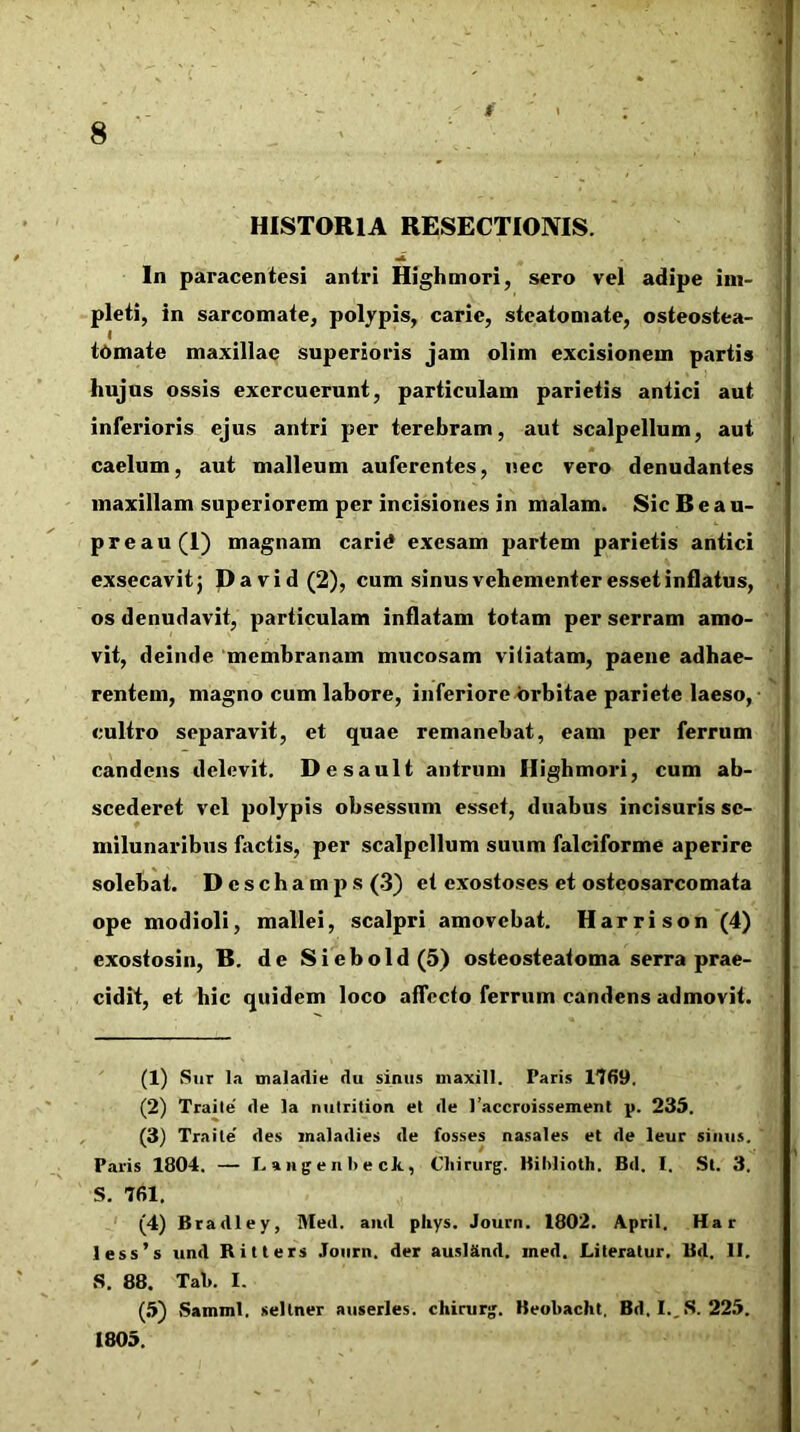 8

HISTORIA RESECTIONIS.

In paracentesi antri Highmori, sero vel adipe impleti, in sarcomate, polypis, carie, steatomate, osteosteatomate maxillae superioris jam olim excisionem partis hujus ossis exercuerunt, particulam parietis antici aut inferioris ejus antri per terebram, aut scalpellum, aut caelum, aut malleum auferentes, nec vero denudantes maxillam superiorem per incisiones in malam. Sic Beaupreau (1) magnam carie exesam partem parietis antici exsecavit; David (2), cum sinus vehementer esset inflatus, os denudavit, particulam inflatam totam per serram amovit, deinde membranam mucosam vitiatam, paene adhaerentem, magno cum labore, inferiore orbitae pariete laeso, cultro separavit, et quae remanebat, eam per ferrum candens delevit. Desault antrum Highmori, cum abscederet vel polypis obsessum esset, duabus incisuris semilunaribus factis, per scalpellum suum falciforme aperire solebat. Deschamps (3) et exostoses et osteosarcomata ope modioli, mallei, scalpri amovebat. Harrison (4) exostosin, B. de Siebold (5) osteosteatoma serra praecidit, et hic quidem loco affecto ferrum candens admovit.

(1) Sur la maladie du sinus maxill. Paris 1769.
(2) Traité de la nutrition et de l'accroissement p. 235.
(3) Traité des maladies de fosses nasales et de leur sinus. Paris 1804. — Langenbeck, Chirurg. Biblioth. Bd. I. St. 3. S. 761.
(4) Bradley, Med. and phys. Journ. 1802. April. Harless's und Ritters Journ. der ausländ. med. Literatur. Bd. II. S. 88. Tab. I.
(5) Samml. seltner auserles. chirurg. Beobacht. Bd. I. S. 225. 1805.